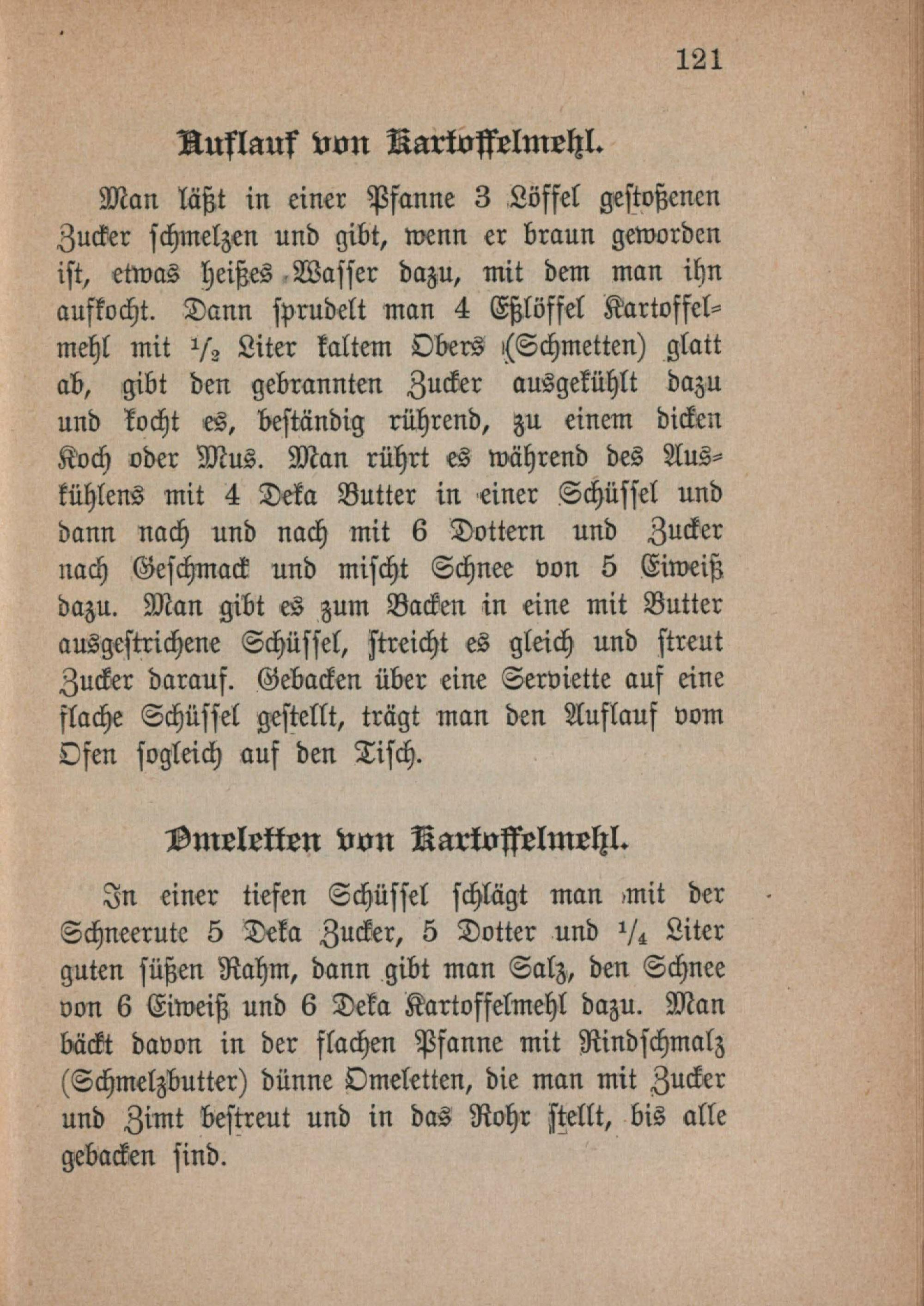 121

Auflauf von Kartoffelmehl.

Man läßt in einer Pfanne 3 Löffel gestoßenen Zucker schmelzen und gibt, wenn er braun geworden ist, etwas heißes Wasser dazu, mit dem man ihn aufkocht. Dann sprudelt man 4 Eßlöffel Kartoffelmehl mit $\frac{1}{2}$ Liter kaltem Obers (Schmetten) glatt ab, gibt den gebrannten Zucker ausgekühlt dazu und kocht es, beständig rührend, zu einem dicken Koch oder Mus. Man rührt es während des Auskühlens mit 4 Deka Butter in einer Schüssel und dann nach und nach mit 6 Dottern und Zucker nach Geschmack und mischt Schnee von 5 Eiweiß dazu. Man gibt es zum Backen in eine mit Butter ausgestrichene Schüssel, streicht es gleich und streut Zucker darauf. Gebacken über eine Serviette auf eine flache Schüssel gestellt, trägt man den Auflauf vom Ofen sogleich auf den Tisch.

Omeletten von Kartoffelmehl.

In einer tiefen Schüssel schlägt man mit der Schneerute 5 Deka Zucker, 5 Dotter und $\frac{1}{4}$ Liter guten süßen Rahm, dann gibt man Salz, den Schnee von 6 Eiweiß und 6 Deka Kartoffelmehl dazu. Man bäckt davon in der flachen Pfanne mit Rindschmalz (Schmelzbutter) dünne Omeletten, die man mit Zucker und Zimt bestreut und in das Rohr stellt, bis alle gebacken sind.